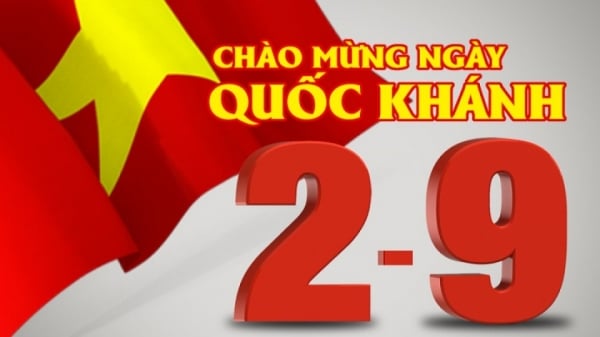 CHÀO MỪNG NGÀY
QUỐC KHÁNH
2-9